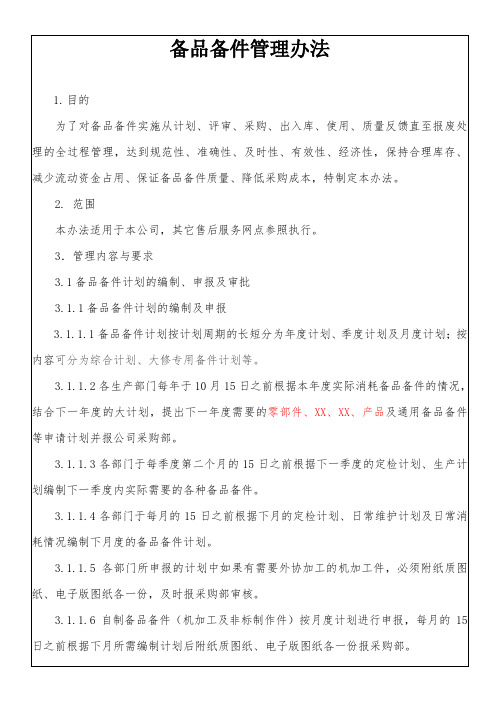 备品备件管理办法

1. 目的

为了对备品备件实施从计划、评审、采购、出入库、使用、质量反馈直至报废处理的全过程管理，达到规范性、准确性、及时性、有效性、经济性，保持合理库存、减少流动资金占用、保证备品备件质量、降低采购成本，特制定本办法。

2. 范围

本办法适用于本公司，其它售后服务网点参照执行。

3. 管理内容与要求

3.1 备品备件计划的编制、申报及审批

3.1.1 备品备件计划的编制及申报

3.1.1.1 备品备件计划按计划周期的长短分为年度计划、季度计划及月度计划；按内容可分为综合计划、大修专用备件计划等。

3.1.1.2 各生产部门每年于 10 月 15 日之前根据本年度实际消耗备品备件的情况，结合下一年度的大计划，提出下一年度需要的零部件、XX、XX、产品及通用备品备件等申请计划并报公司采购部。

3.1.1.3 各部门于每季度第二个月的 15 日之前根据下一季度的定检计划、生产计划编制下一季度内实际需要的各种备品备件。

3.1.1.4 各部门于每月的 15 日之前根据下月的定检计划、日常维护计划及日常消耗情况编制下月度的备品备件计划。

3.1.1.5 各部门所申报的计划中如果有需要外协加工的机加工件，必须附纸质图纸、电子版图纸各一份，及时报采购部审核。

3.1.1.6 自制备品备件（机加工及非标制作件）按月度计划进行申报，每月的 15 日之前根据下月所需编制计划后附纸质图纸、电子版图纸各一份报采购部。